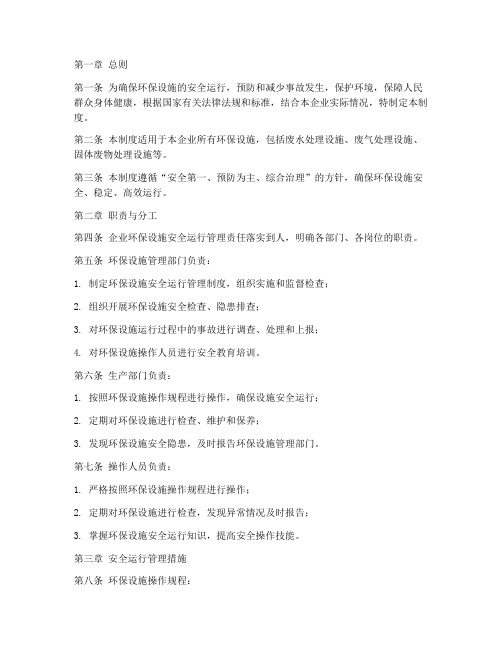 第一章 总则

第一条 为确保环保设施的安全运行，预防和减少事故发生，保护环境，保障人民群众身体健康，根据国家有关法律法规和标准，结合本企业实际情况，特制定本制度。

第二条 本制度适用于本企业所有环保设施，包括废水处理设施、废气处理设施、固体废物处理设施等。

第三条 本制度遵循“安全第一、预防为主、综合治理”的方针，确保环保设施安全、稳定、高效运行。

第二章 职责与分工

第四条 企业环保设施安全运行管理责任落实到人，明确各部门、各岗位的职责。

第五条 环保设施管理部门负责：

1. 制定环保设施安全运行管理制度，组织实施和监督检查；

2. 组织开展环保设施安全检查、隐患排查；

3. 对环保设施运行过程中的事故进行调查、处理和上报；

4. 对环保设施操作人员进行安全教育培训。

第六条 生产部门负责：

1. 按照环保设施操作规程进行操作，确保设施安全运行；

2. 定期对环保设施进行检查、维护和保养；

3. 发现环保设施安全隐患，及时报告环保设施管理部门。

第七条 操作人员负责：

1. 严格按照环保设施操作规程进行操作；

2. 定期对环保设施进行检查，发现异常情况及时报告；

3. 掌握环保设施安全运行知识，提高安全操作技能。

第三章 安全运行管理措施

第八条 环保设施操作规程：